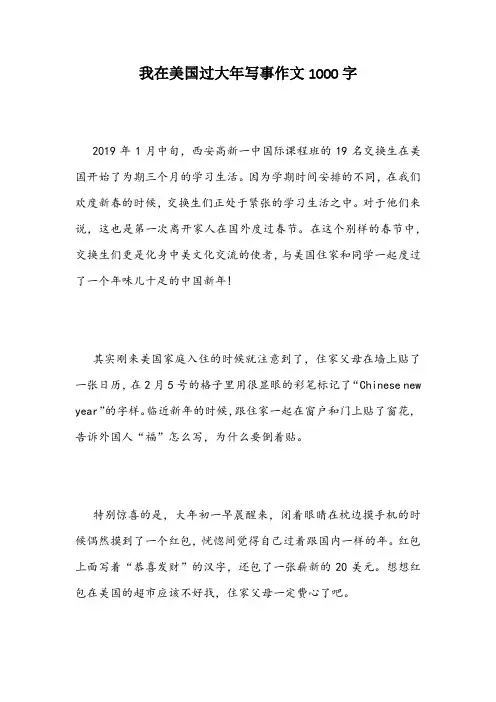 我在美国过大年写事作文 1000 字

2019 年 1 月中旬，西安高新一中国际课程班的 19 名交换生在美国开始了为期三个月的学习生活。因为学期时间安排的不同，在我们欢度新春的时候，交换生们正处于紧张的学习生活之中。对于他们来说，这也是第一次离开家人在国外度过春节。在这个别样的春节中，交换生们更是化身中美文化交流的使者，与美国住家和同学一起度过了一个年味儿十足的中国新年!

其实刚来美国家庭入住的时候就注意到了，住家父母在墙上贴了一张日历，在 2 月 5 号的格子里用很显眼的彩笔标记了“Chinese new year”的字样。临近新年的时候，跟住家一起在窗户和门上贴了窗花，告诉外国人“福”怎么写，为什么要倒着贴。

特别惊喜的是，大年初一早晨醒来，闭着眼睛在枕边摸手机的时候偶然摸到了一个红包，恍惚间觉得自己过着跟国内一样的年。红包上面写着“恭喜发财”的汉字，还包了一张崭新的 20 美元。想想红包在美国的超市应该不好找，住家父母一定费心了吧。